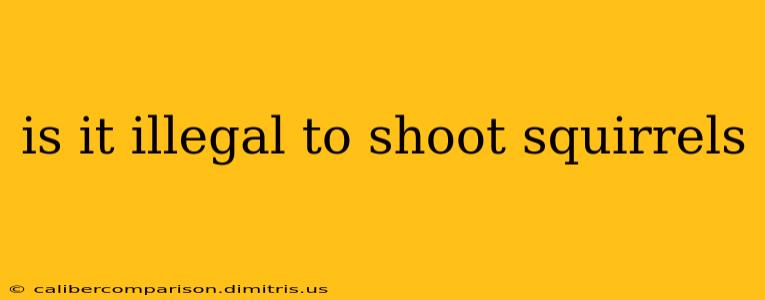 is it illegal to shoot squirrels

© calibercomparison.dimitris.us